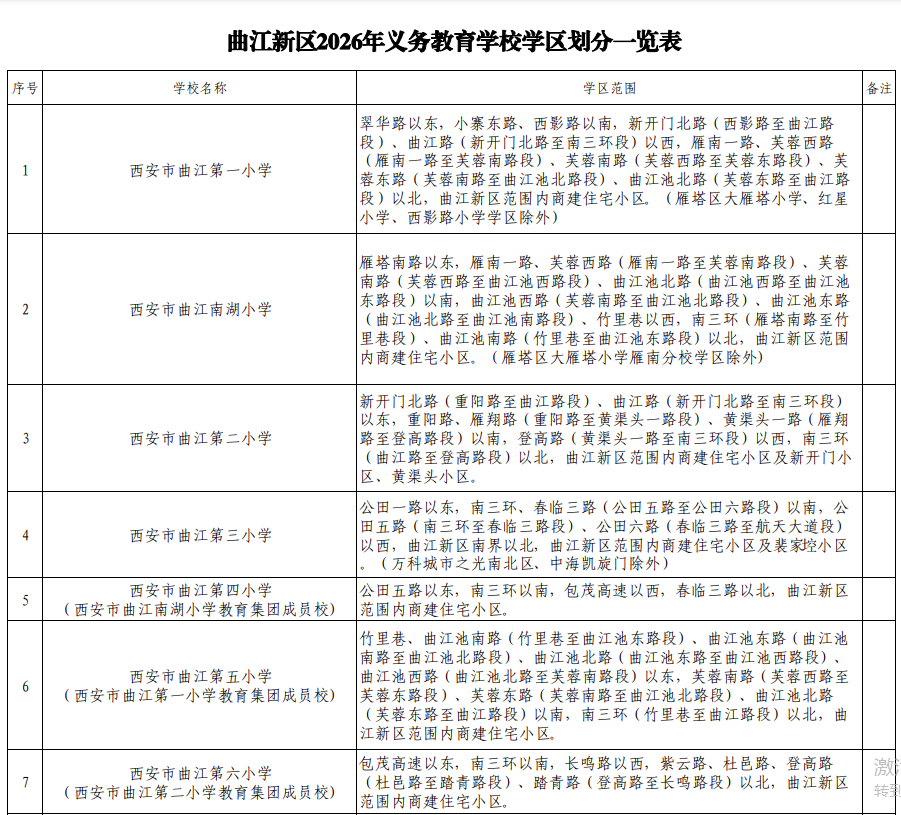 曲江新区2026年义务教育学校学区划分一览表

| 序号 | 学校名称 | 学区范围 | 备注 |
|---|---|---|---|
| 1 | 西安市曲江第一小学 | 翠华路以东，小寨东路、西影路以南，新开门北路（西影路至曲江路段）、曲江路（新开门北路至南三环段）以西，雁南一路、芙蓉西路（雁南一路至芙蓉南路段）、芙蓉南路（芙蓉西路至芙蓉东路段）、芙蓉东路（芙蓉南路至曲江池北路段）、曲江池北路（芙蓉东路至曲江路段）以北，曲江新区范围内商建住宅小区。（雁塔区大雁塔小学、红星小学、西影路小学学区除外） | |
| 2 | 西安市曲江南湖小学 | 雁塔南路以东，雁南一路、芙蓉西路（雁南一路至芙蓉南路段）、芙蓉南路（芙蓉西路至曲江池西路段）、曲江池北路（曲江池西路至曲江池东路段）以南，曲江池西路（芙蓉南路至曲江池北路段）、曲江池东路（曲江池北路至曲江池南路段）、竹里巷以西，南三环（雁塔南路至竹里巷段）、曲江池南路（竹里巷至曲江池东路段）以北，曲江新区范围内商建住宅小区。（雁塔区大雁塔小学雁南分校学区除外） | |
| 3 | 西安市曲江第二小学 | 新开门北路（重阳路至曲江路段）、曲江路（新开门北路至南三环段）以东，重阳路、雁翔路（重阳路至黄渠头一路段）、黄渠头一路（雁翔路至登高路段）以南，登高路（黄渠头一路至南三环段）以西，南三环（曲江路至登高路段）以北，曲江新区范围内商建住宅小区及新开门小区、黄渠头小区。 | |
| 4 | 西安市曲江第三小学 | 公田一路以东，南三环、春临三路（公田五路至公田六路段）以南，公田五路（南三环至春临三路段）、公田六路（春临三路至航天大道段）以西，曲江新区南界以北，曲江新区范围内商建住宅小区及裴家埪小区。（万科城市之光南北区、中海凯旋门除外） | |
| 5 | 西安市曲江第四小学（西安市曲江南湖小学教育集团成员校） | 公田五路以东，南三环以南，包茂高速以西，春临三路以北，曲江新区范围内商建住宅小区。 | |
| 6 | 西安市曲江第五小学（西安市曲江第一小学教育集团成员校） | 竹里巷、曲江池南路（竹里巷至曲江池东路段）、曲江池东路（曲江池南路至曲江池北路段）、曲江池北路（曲江池东路至曲江池西路段）、曲江池西路（曲江池北路至芙蓉南路段）以东，芙蓉南路（芙蓉西路至芙蓉东路段）、芙蓉东路（芙蓉南路至曲江池北路段）、曲江池北路（芙蓉东路至曲江路段）以南，南三环（竹里巷至曲江路段）以北，曲江新区范围内商建住宅小区。 | |
| 7 | 西安市曲江第六小学（西安市曲江第二小学教育集团成员校） | 包茂高速以东，南三环以南，长鸣路以西，紫云路、杜邑路、登高路（杜邑路至踏青路段）、踏青路（登高路至长鸣路段）以北，曲江新区范围内商建住宅小区。 | |